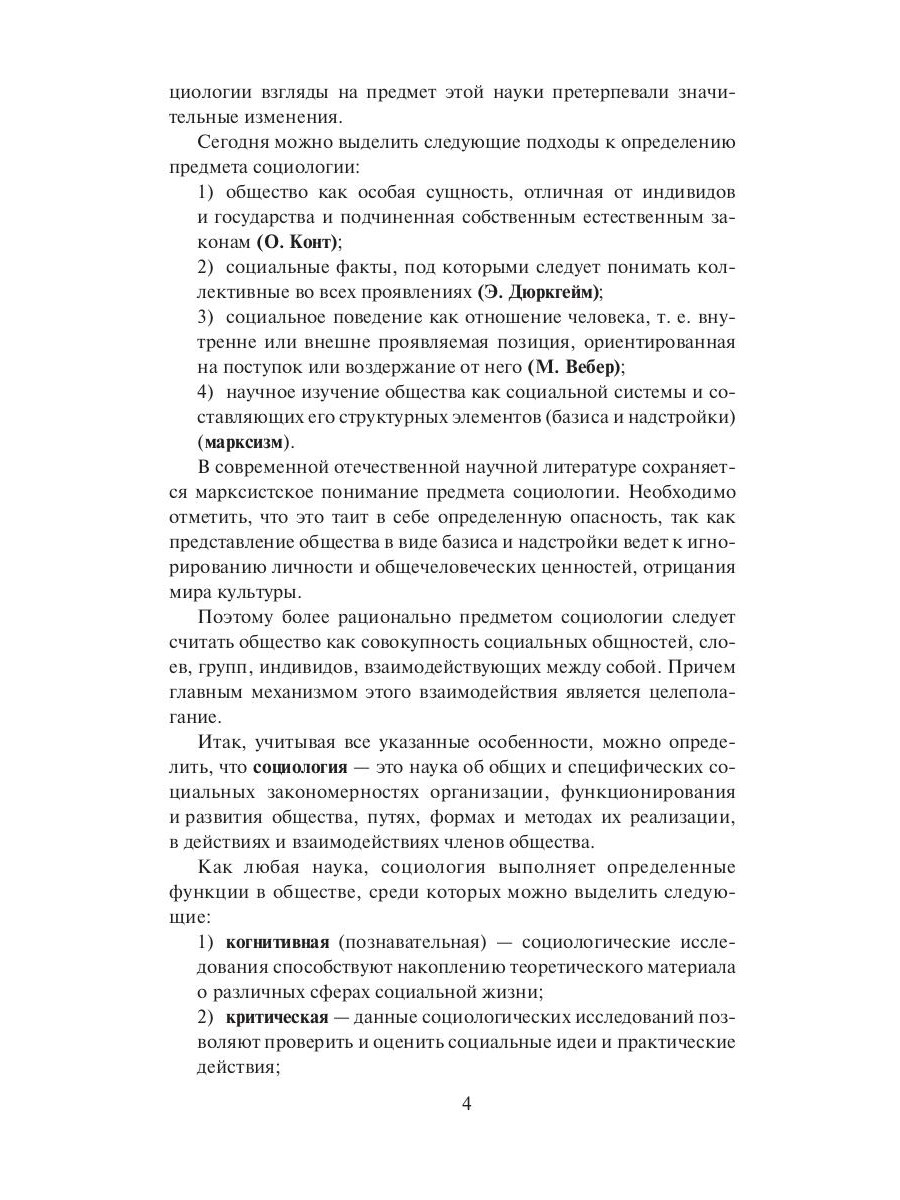 циологии взгляды на предмет этой науки претерпевали значительные изменения.

Сегодня можно выделить следующие подходы к определению предмета социологии:

1) общество как особая сущность, отличная от индивидов и государства и подчиненная собственным естественным законам (О. Конт);

2) социальные факты, под которыми следует понимать коллективные во всех проявлениях (Э. Дюркгейм);

3) социальное поведение как отношение человека, т. е. внутренне или внешне проявляемая позиция, ориентированная на поступок или воздержание от него (М. Вебер);

4) научное изучение общества как социальной системы и составляющих его структурных элементов (базиса и надстройки) (марксизм).

В современной отечественной научной литературе сохраняется марксистское понимание предмета социологии. Необходимо отметить, что это таит в себе определенную опасность, так как представление общества в виде базиса и надстройки ведет к игнорированию личности и общечеловеческих ценностей, отрицания мира культуры.

Поэтому более рационально предметом социологии следует считать общество как совокупность социальных общностей, слоев, групп, индивидов, взаимодействующих между собой. Причем главным механизмом этого взаимодействия является целеполагание.

Итак, учитывая все указанные особенности, можно определить, что социология — это наука об общих и специфических социальных закономерностях организации, функционирования и развития общества, путях, формах и методах их реализации, в действиях и взаимодействиях членов общества.

Как любая наука, социология выполняет определенные функции в обществе, среди которых можно выделить следующие:

1) когнитивная (познавательная) — социологические исследования способствуют накоплению теоретического материала о различных сферах социальной жизни;

2) критическая — данные социологических исследований позволяют проверить и оценить социальные идеи и практические действия;

4